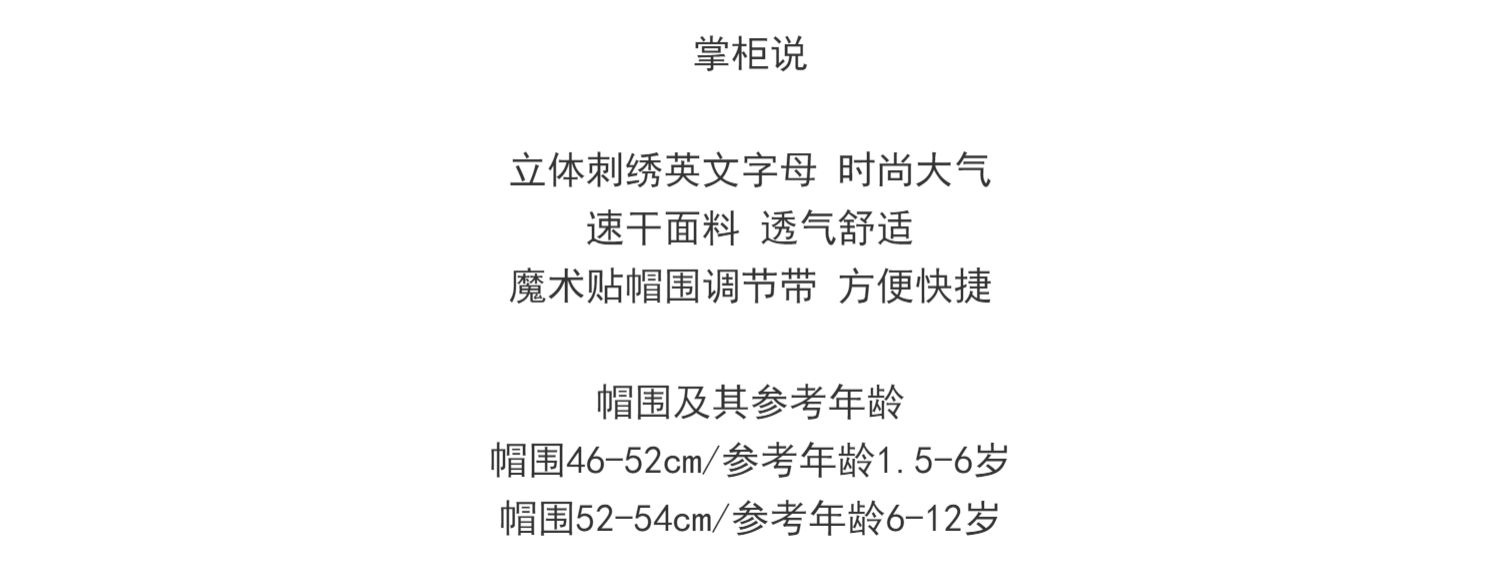 掌柜说

立体刺绣英文字母 时尚大气
速干面料 透气舒适
魔术贴帽围调节带 方便快捷

帽围及其参考年龄
帽围46-52cm/参考年龄1.5-6岁
帽围52-54cm/参考年龄6-12岁